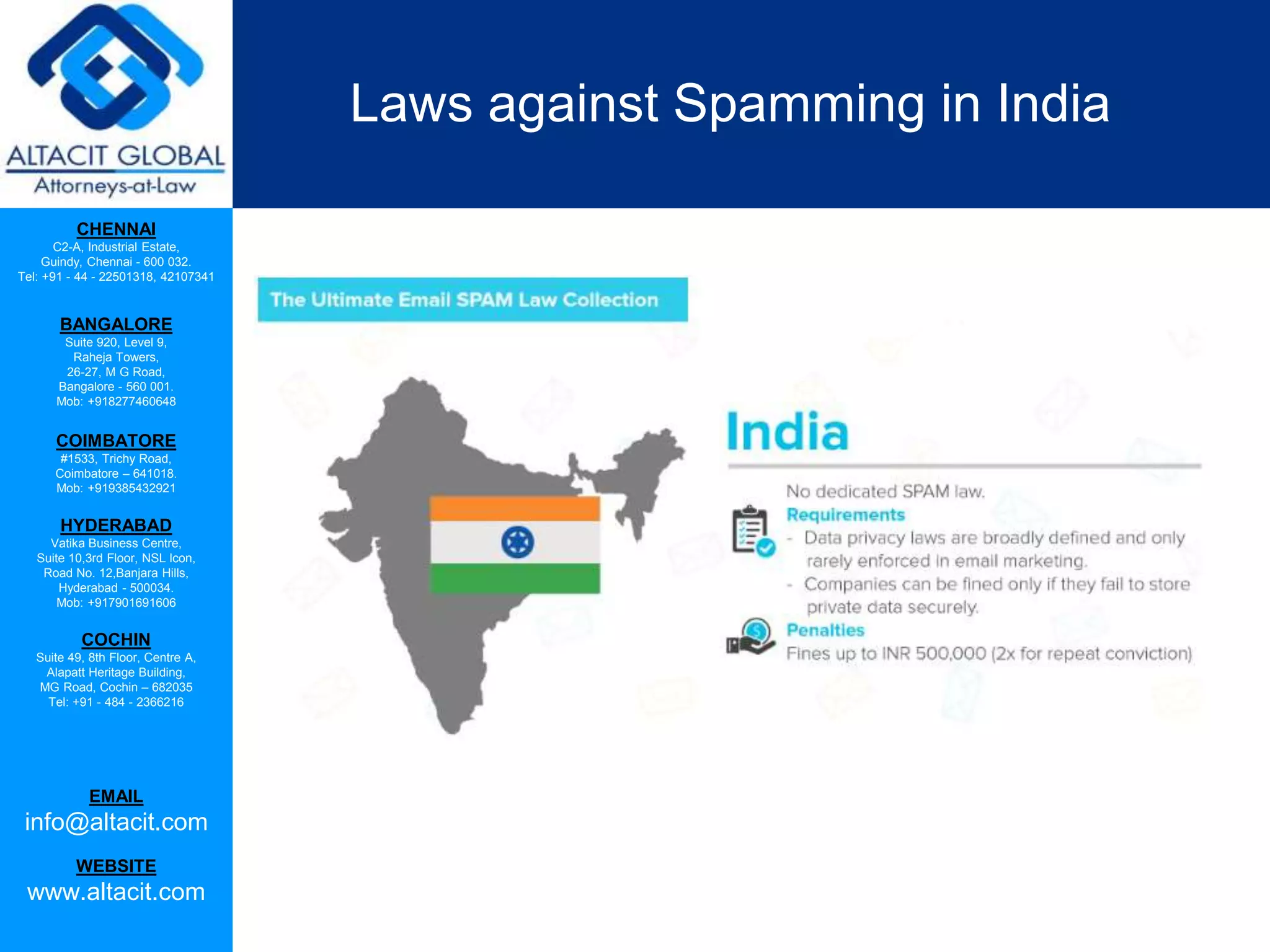 ALTACIT GLOBAL
Attorneys-at-Law

Laws against Spamming in India

CHENNAI
C2-A, Industrial Estate,
Guindy, Chennai - 600 032.
Tel: +91 - 44 - 22501318, 42107341

BANGALORE
Suite 920, Level 9,
Raheja Towers,
26-27, M G Road,
Bangalore - 560 001.
Mob: +918277460648

COIMBATORE
#1533, Trichy Road,
Coimbatore – 641018.
Mob: +919385432921

HYDERABAD
Vatika Business Centre,
Suite 10,3rd Floor, NSL Icon,
Road No. 12,Banjara Hills,
Hyderabad - 500034.
Mob: +917901691606

COCHIN
Suite 49, 8th Floor, Centre A,
Alapatt Heritage Building,
MG Road, Cochin – 682035
Tel: +91 - 484 - 2366216

EMAIL
info@altacit.com

WEBSITE
www.altacit.com

The Ultimate Email SPAM Law Collection

India

No dedicated SPAM law.

Requirements
- Data privacy laws are broadly defined and only rarely enforced in email marketing.
- Companies can be fined only if they fail to store private data securely.

Penalties
Fines up to INR 500,000 (2x for repeat conviction)